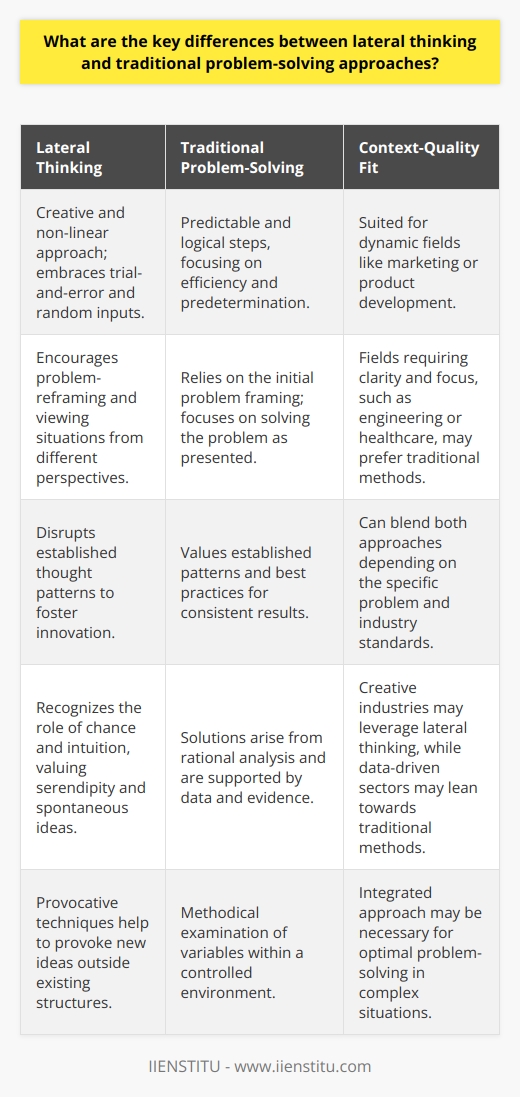 What are the key differences between lateral thinking and traditional problem-solving approaches?

| Lateral Thinking | Traditional Problem-Solving | Context-Quality Fit |
|---|---|---|
| Creative and non-linear approach; embraces trial-and-error and random inputs. | Predictable and logical steps, focusing on efficiency and predetermination. | Suited for dynamic fields like marketing or product development. |
| Encourages problem-reframing and viewing situations from different perspectives. | Relies on the initial problem framing; focuses on solving the problem as presented. | Fields requiring clarity and focus, such as engineering or healthcare, may prefer traditional methods. |
| Disrupts established thought patterns to foster innovation. | Values established patterns and best practices for consistent results. | Can blend both approaches depending on the specific problem and industry standards. |
| Recognizes the role of chance and intuition, valuing serendipity and spontaneous ideas. | Solutions arise from rational analysis and are supported by data and evidence. | Creative industries may leverage lateral thinking, while data-driven sectors may lean towards traditional methods. |
| Provocative techniques help to provoke new ideas outside existing structures. | Methodical examination of variables within a controlled environment. | Integrated approach may be necessary for optimal problem-solving in complex situations. |

IIENSTITU - www.iienstitu.com